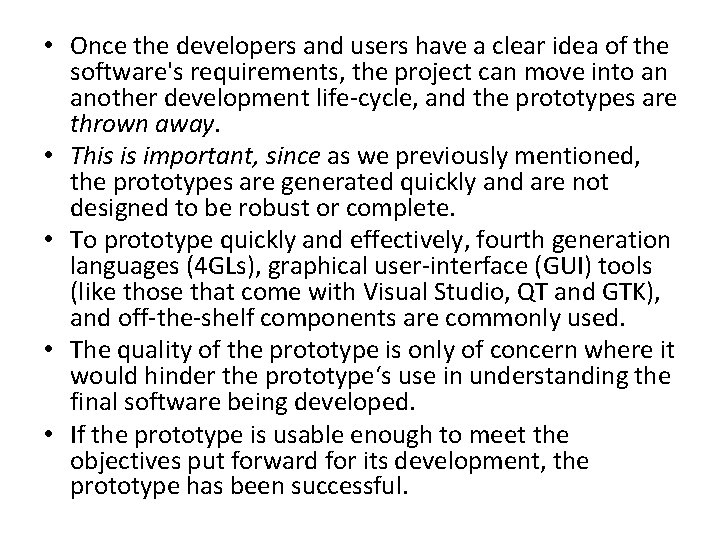 • Once the developers and users have a clear idea of the software's requirements, the project can move into an another development life-cycle, and the prototypes are thrown away.
• This is important, since as we previously mentioned, the prototypes are generated quickly and are not designed to be robust or complete.
• To prototype quickly and effectively, fourth generation languages (4GLs), graphical user-interface (GUI) tools (like those that come with Visual Studio, QT and GTK), and off-the-shelf components are commonly used.
• The quality of the prototype is only of concern where it would hinder the prototype's use in understanding the final software being developed.
• If the prototype is usable enough to meet the objectives put forward for its development, the prototype has been successful.